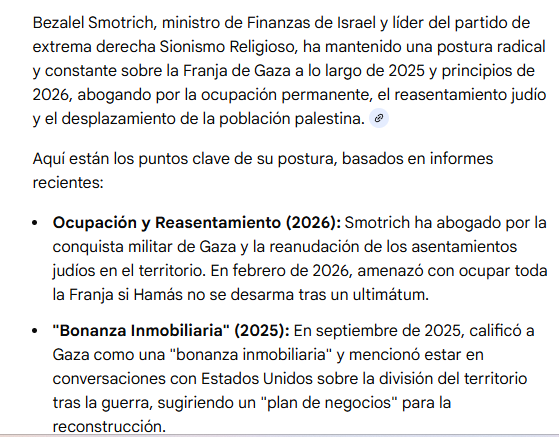 Bezalel Smotrich, ministro de Finanzas de Israel y líder del partido de extrema derecha Sionismo Religioso, ha mantenido una postura radical y constante sobre la Franja de Gaza a lo largo de 2025 y principios de 2026, abogando por la ocupación permanente, el reasentamiento judío y el desplazamiento de la población palestina.

Aquí están los puntos clave de su postura, basados en informes recientes:

- **Ocupación y Reasentamiento (2026):** Smotrich ha abogado por la conquista militar de Gaza y la reanudación de los asentamientos judíos en el territorio. En febrero de 2026, amenazó con ocupar toda la Franja si Hamás no se desarma tras un ultimátum.
- **"Bonanza Inmobiliaria" (2025):** En septiembre de 2025, calificó a Gaza como una "bonanza inmobiliaria" y mencionó estar en conversaciones con Estados Unidos sobre la división del territorio tras la guerra, sugiriendo un "plan de negocios" para la reconstrucción.